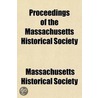 Proceedings of the Massachusetts Historical Society

Massachusetts Historical Society